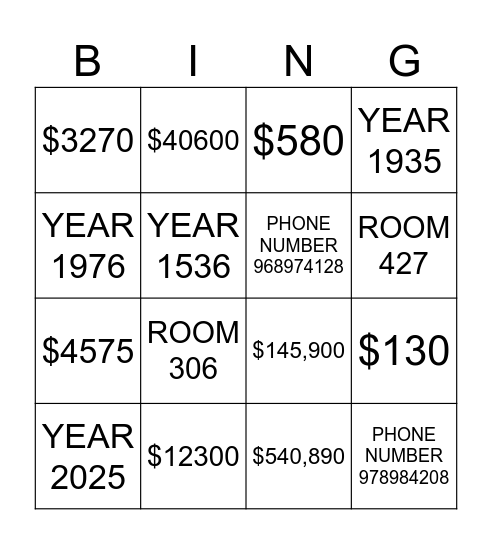 | B | I | N | G |
|---|---|---|---|
| \$3270 | \$40600 | \$580 | YEAR 1935 |
| YEAR 1976 | YEAR 1536 | PHONE NUMBER 968974128 | ROOM 427 |
| \$4575 | ROOM 306 | \$145,900 | \$130 |
| YEAR 2025 | \$12300 | \$540,890 | PHONE NUMBER 978984208 |